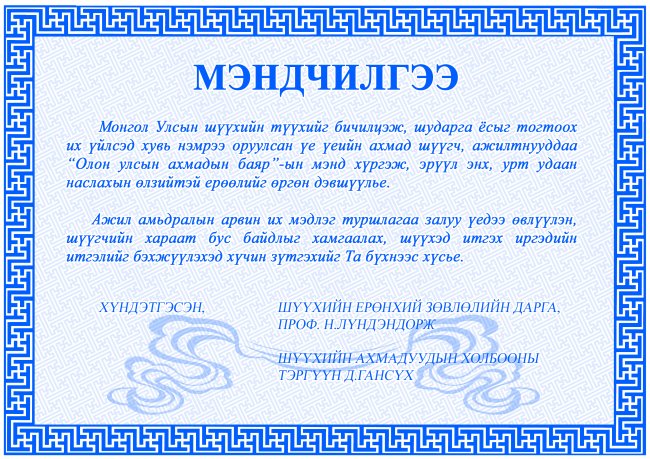 МЭНДЧИЛГЭЭ

Монгол Улсын шүүхийн түүхийг бичилцэж, шударга ёсыг тогтоох их үйлсэд хувь нэмрээ оруулсан үе үеийн ахмад шүүгч, ажилтнууддаа "Олон улсын ахмадын баяр"-ын мэнд хүргэж, эрүүл энх, урт удаан наслахын өлзийтэй ерөөлийг өргөн дэвшүүлье.

Ажил амьдралын арвин их мэдлэг туршлагаа залуу үедээ өвлүүлэн, шүүгчийн хараат бус байдлыг хамгаалах, шүүхэд итгэх иргэдийн итгэлийг бэхжүүлэхэд хүчин зүтгэхийг Та бүхнээс хүсье.

ХҮНДЭТГЭСЭН,

ШҮҮХИЙН ЕРӨНХИЙ ЗӨВЛӨЛИЙН ДАРГА,
ПРОФ. Н.ЛҮНДЭНДОРЖ

ШҮҮХИЙН АХМАДУУДЫН ХОЛБООНЫ
ТЭРГҮҮН Д.ГАНСҮХ